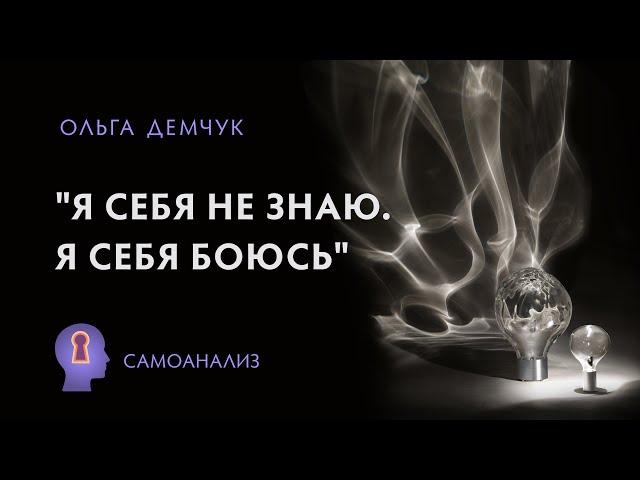 ОЛЬГА ДЕМЧУК

"Я СЕБЯ НЕ ЗНАЮ. Я СЕБЯ БОЮСЬ"

САМОАНАЛИЗ